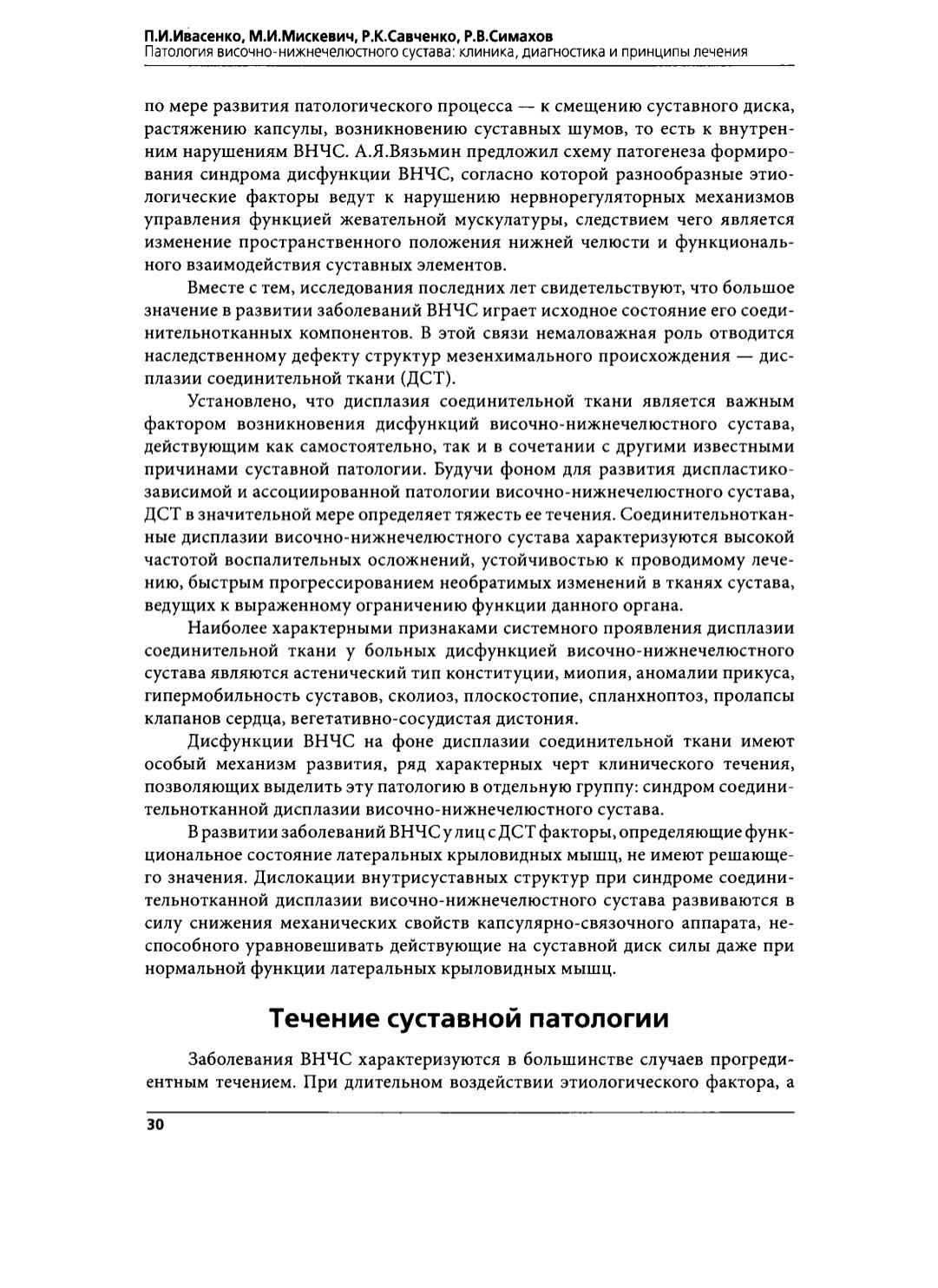 П.И.Ивасенко, М.И.Мискевич, Р.К.Савченко, Р.В.Симахов
Патология височно-нижнечелюстного сустава: клиника, диагностика и принципы лечения

по мере развития патологического процесса — к смещению суставного диска, растяжению капсулы, возникновению суставных шумов, то есть к внутренним нарушениям ВНЧС. А.Я.Вязьмин предложил схему патогенеза формирования синдрома дисфункции ВНЧС, согласно которой разнообразные этиологические факторы ведут к нарушению нервнорегуляторных механизмов управления функцией жевательной мускулатуры, следствием чего является изменение пространственного положения нижней челюсти и функционального взаимодействия суставных элементов.

Вместе с тем, исследования последних лет свидетельствуют, что большое значение в развитии заболеваний ВНЧС играет исходное состояние его соединительнотканных компонентов. В этой связи немаловажная роль отводится наследственному дефекту структур мезенхимального происхождения — дисплазии соединительной ткани (ДСТ).

Установлено, что дисплазия соединительной ткани является важным фактором возникновения дисфункций височно-нижнечелюстного сустава, действующим как самостоятельно, так и в сочетании с другими известными причинами суставной патологии. Будучи фоном для развития диспластикозависимой и ассоциированной патологии височно-нижнечелюстного сустава, ДСТ в значительной мере определяет тяжесть ее течения. Соединительнотканные дисплазии височно-нижнечелюстного сустава характеризуются высокой частотой воспалительных осложнений, устойчивостью к проводимому лечению, быстрым прогрессированием необратимых изменений в тканях сустава, ведущих к выраженному ограничению функции данного органа.

Наиболее характерными признаками системного проявления дисплазии соединительной ткани у больных дисфункцией височно-нижнечелюстного сустава являются астенический тип конституции, миопия, аномалии прикуса, гипермобильность суставов, сколиоз, плоскостопие, спланхноптоз, пролапсы клапанов сердца, вегетативно-сосудистая дистония.

Дисфункции ВНЧС на фоне дисплазии соединительной ткани имеют особый механизм развития, ряд характерных черт клинического течения, позволяющих выделить эту патологию в отдельную группу: синдром соединительнотканной дисплазии височно-нижнечелюстного сустава.

В развитии заболеваний ВНЧС у лиц с ДСТ факторы, определяющие функциональное состояние латеральных крыловидных мышц, не имеют решающего значения. Дислокации внутрисуставных структур при синдроме соединительнотканной дисплазии височно-нижнечелюстного сустава развиваются в силу снижения механических свойств капсулярно-связочного аппарата, неспособного уравновешивать действующие на суставной диск силы даже при нормальной функции латеральных крыловидных мышц.

Течение суставной патологии

Заболевания ВНЧС характеризуются в большинстве случаев прогредиентным течением. При длительном воздействии этиологического фактора, а

30